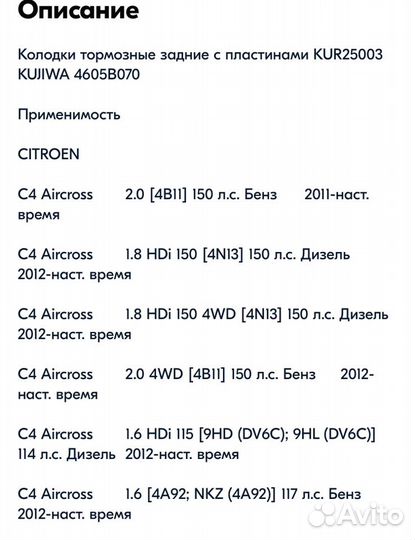 Описание

Колодки тормозные задние с пластинами KUR25003 KUJIWA 4605B070

Применимость

CITROEN

C4 Aircross 2.0 [4B11] 150 л.с. Бенз 2011-наст. время

C4 Aircross 1.8 HDi 150 [4N13] 150 л.с. Дизель 2012-наст. время

C4 Aircross 1.8 HDi 150 4WD [4N13] 150 л.с. Дизель 2012-наст. время

C4 Aircross 2.0 4WD [4B11] 150 л.с. Бенз 2012-наст. время

C4 Aircross 1.6 HDi 115 [9HD (DV6C); 9HL (DV6C)] 114 л.с. Дизель 2012-наст. время

C4 Aircross 1.6 [4A92; NKZ (4A92)] 117 л.с. Бенз 2012-наст. время

Avito